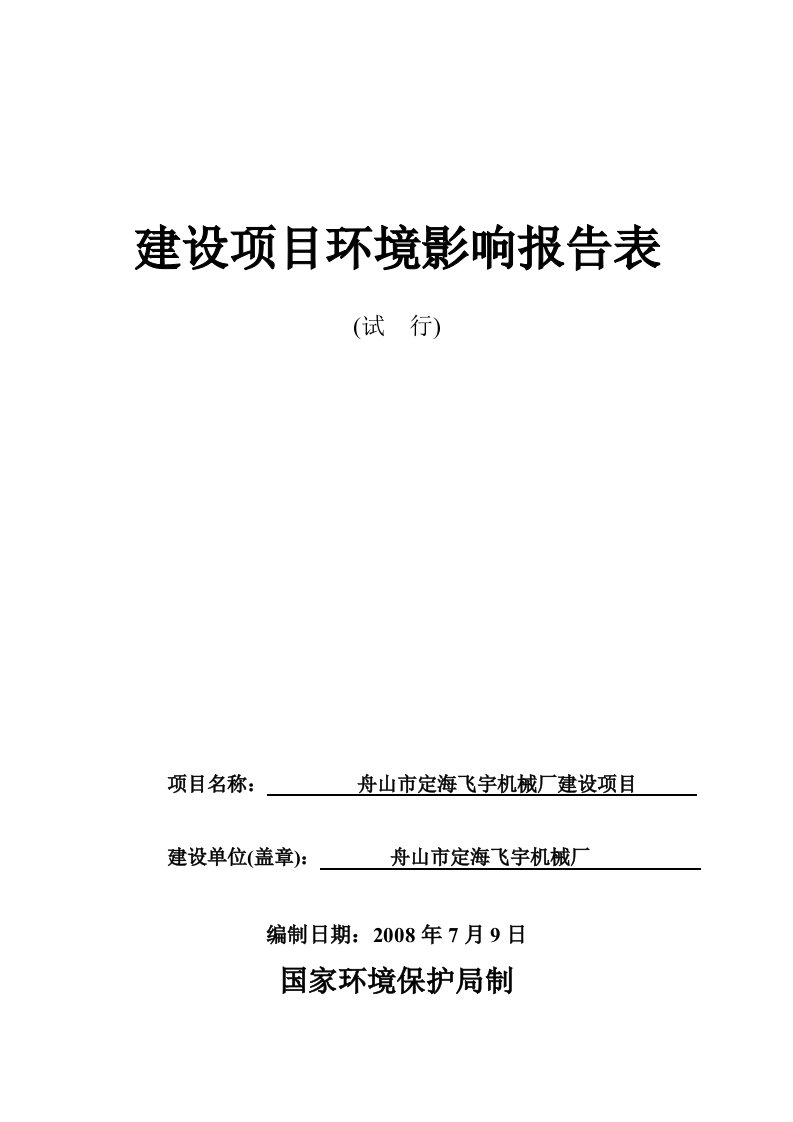 建设项目环境影响报告表

(试　行)

项目名称：　　舟山市定海飞宇机械厂建设项目

建设单位(盖章)：　　舟山市定海飞宇机械厂

编制日期：2008 年 7 月 9 日

国家环境保护局制